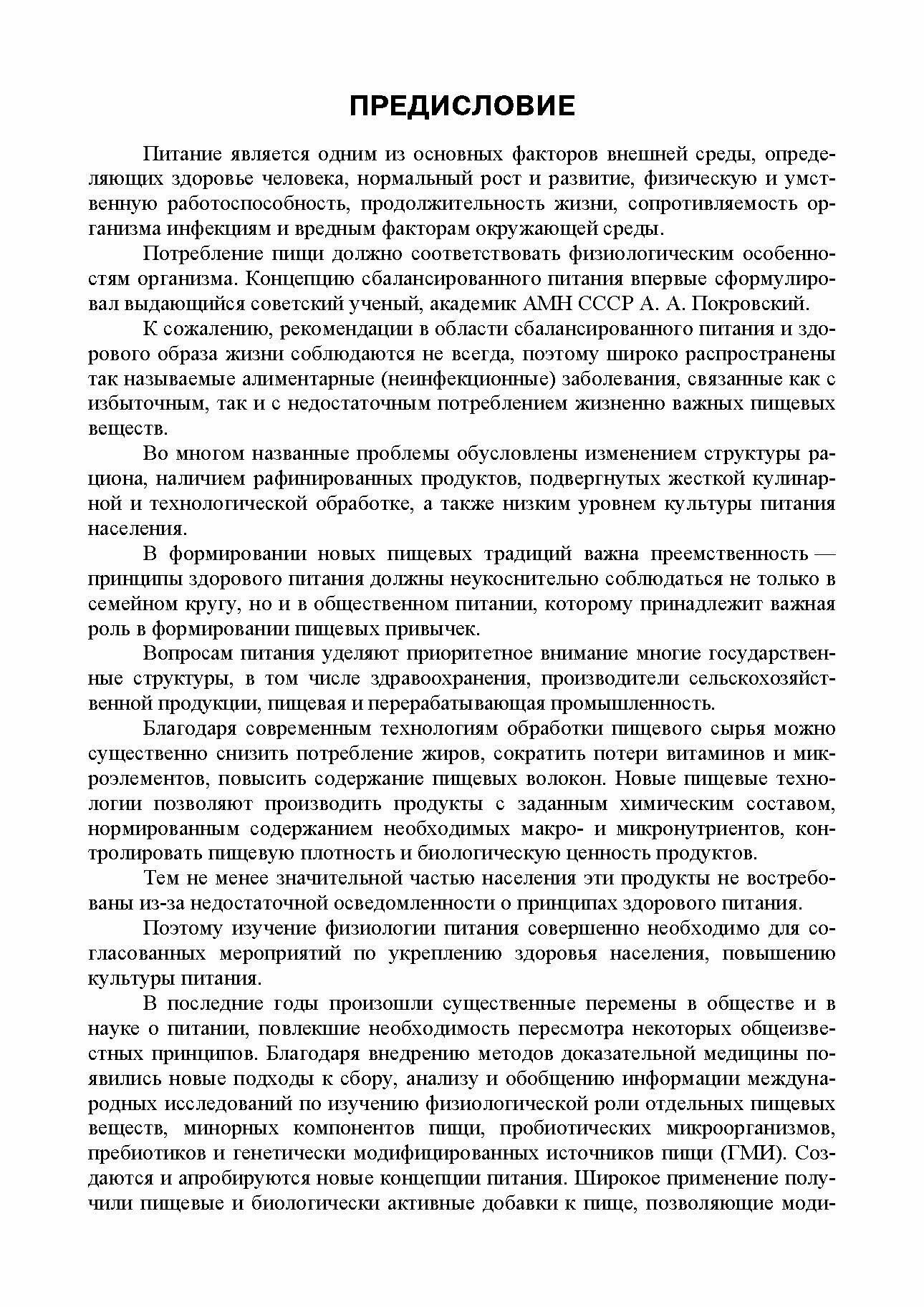 ПРЕДИСЛОВИЕ

Питание является одним из основных факторов внешней среды, определяющих здоровье человека, нормальный рост и развитие, физическую и умственную работоспособность, продолжительность жизни, сопротивляемость организма инфекциям и вредным факторам окружающей среды.

Потребление пищи должно соответствовать физиологическим особенностям организма. Концепцию сбалансированного питания впервые сформулировал выдающийся советский ученый, академик АМН СССР А. А. Покровский.

К сожалению, рекомендации в области сбалансированного питания и здорового образа жизни соблюдаются не всегда, поэтому широко распространены так называемые алиментарные (неинфекционные) заболевания, связанные как с избыточным, так и с недостаточным потреблением жизненно важных пищевых веществ.

Во многом названные проблемы обусловлены изменением структуры рациона, наличием рафинированных продуктов, подвергнутых жесткой кулинарной и технологической обработке, а также низким уровнем культуры питания населения.

В формировании новых пищевых традиций важна преемственность — принципы здорового питания должны неукоснительно соблюдаться не только в семейном кругу, но и в общественном питании, которому принадлежит важная роль в формировании пищевых привычек.

Вопросам питания уделяют приоритетное внимание многие государственные структуры, в том числе здравоохранения, производители сельскохозяйственной продукции, пищевая и перерабатывающая промышленность.

Благодаря современным технологиям обработки пищевого сырья можно существенно снизить потребление жиров, сократить потери витаминов и микроэлементов, повысить содержание пищевых волокон. Новые пищевые технологии позволяют производить продукты с заданным химическим составом, нормированным содержанием необходимых макро- и микронутриентов, контролировать пищевую плотность и биологическую ценность продуктов.

Тем не менее значительной частью населения эти продукты не востребованы из-за недостаточной осведомленности о принципах здорового питания.

Поэтому изучение физиологии питания совершенно необходимо для согласованных мероприятий по укреплению здоровья населения, повышению культуры питания.

В последние годы произошли существенные перемены в обществе и в науке о питании, повлекшие необходимость пересмотра некоторых общеизвестных принципов. Благодаря внедрению методов доказательной медицины появились новые подходы к сбору, анализу и обобщению информации международных исследований по изучению физиологической роли отдельных пищевых веществ, минорных компонентов пищи, пробиотических микроорганизмов, пребиотиков и генетически модифицированных источников пищи (ГМИ). Создаются и апробируются новые концепции питания. Широкое применение получили пищевые и биологически активные добавки к пище, позволяющие моди-